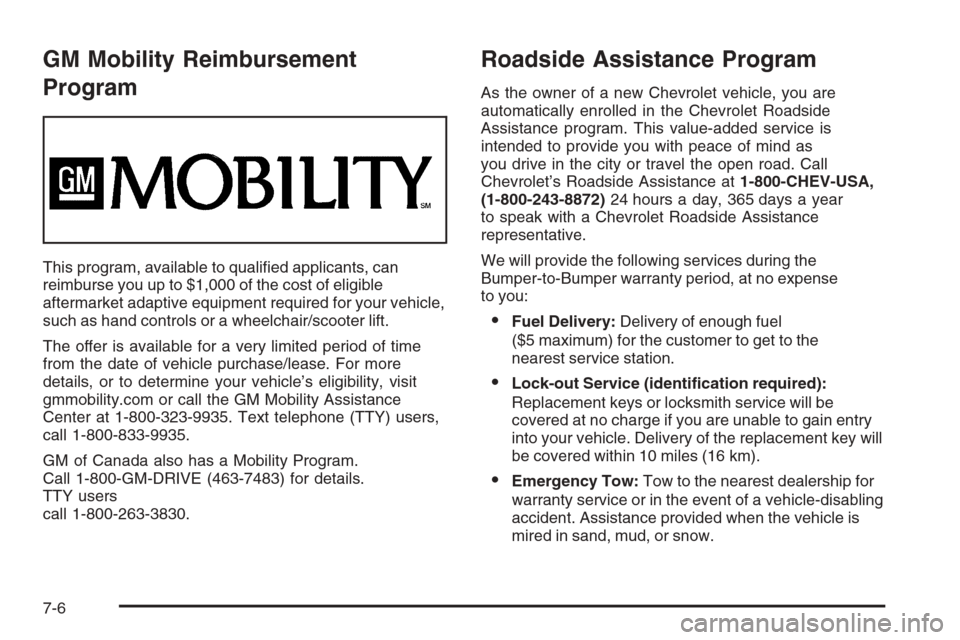 GM Mobility Reimbursement Program

GM MOBILITY SM

This program, available to qualified applicants, can reimburse you up to $1,000 of the cost of eligible aftermarket adaptive equipment required for your vehicle, such as hand controls or a wheelchair/scooter lift.

The offer is available for a very limited period of time from the date of vehicle purchase/lease. For more details, or to determine your vehicle's eligibility, visit gmmobility.com or call the GM Mobility Assistance Center at 1-800-323-9935. Text telephone (TTY) users, call 1-800-833-9935.

GM of Canada also has a Mobility Program. Call 1-800-GM-DRIVE (463-7483) for details. TTY users call 1-800-263-3830.

Roadside Assistance Program

As the owner of a new Chevrolet vehicle, you are automatically enrolled in the Chevrolet Roadside Assistance program. This value-added service is intended to provide you with peace of mind as you drive in the city or travel the open road. Call Chevrolet's Roadside Assistance at 1-800-CHEV-USA, (1-800-243-8872) 24 hours a day, 365 days a year to speak with a Chevrolet Roadside Assistance representative.

We will provide the following services during the Bumper-to-Bumper warranty period, at no expense to you:

• Fuel Delivery: Delivery of enough fuel ($5 maximum) for the customer to get to the nearest service station.

• Lock-out Service (identification required): Replacement keys or locksmith service will be covered at no charge if you are unable to gain entry into your vehicle. Delivery of the replacement key will be covered within 10 miles (16 km).

• Emergency Tow: Tow to the nearest dealership for warranty service or in the event of a vehicle-disabling accident. Assistance provided when the vehicle is mired in sand, mud, or snow.

7-6

carmanualsonline.info